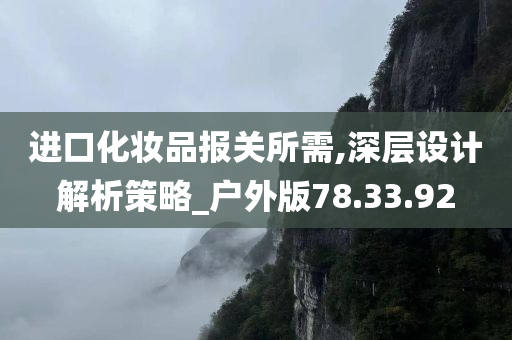 进口化妆品报关所需,深层设计解析策略_户外版78.33.92